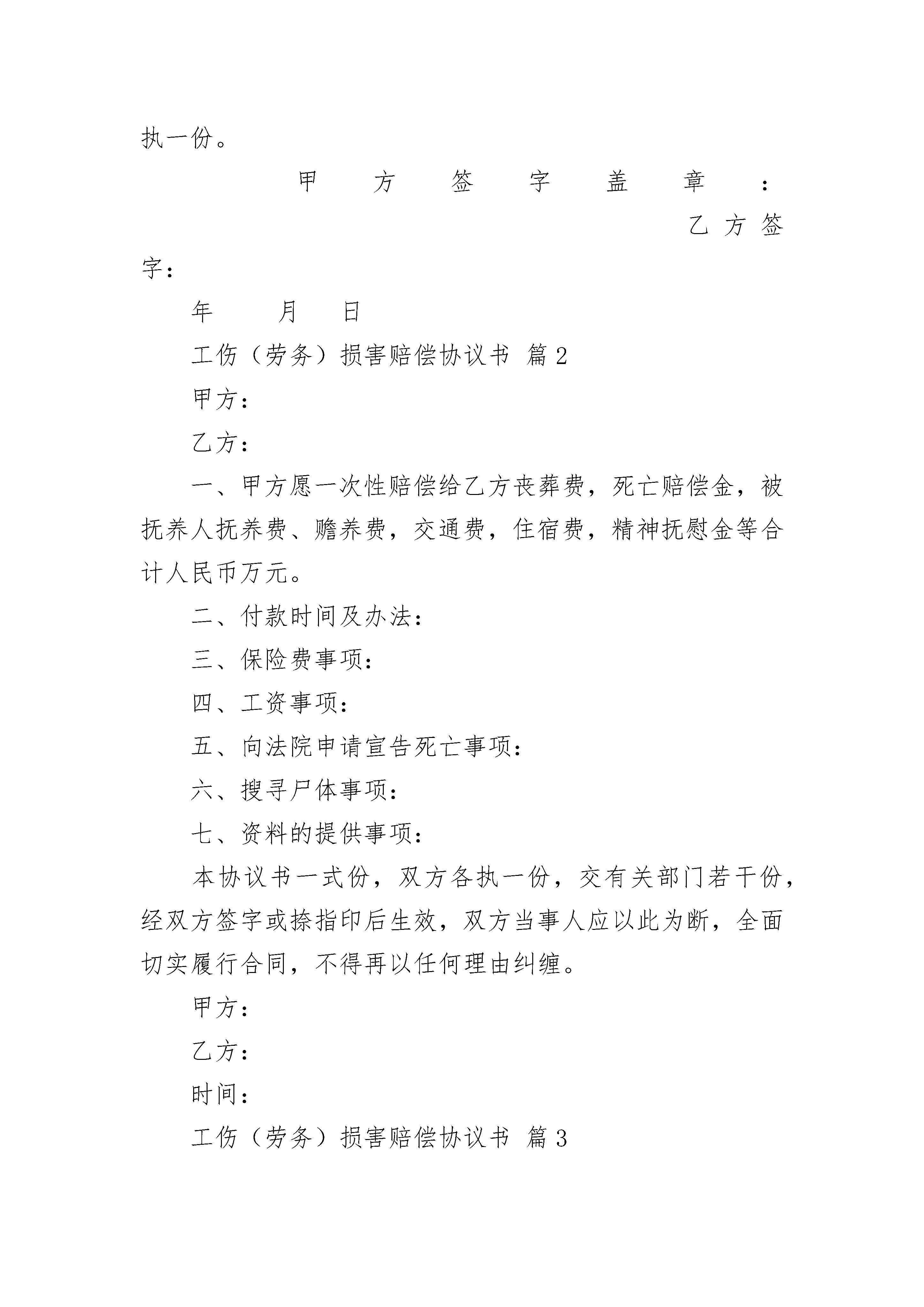 执一份。

甲方签字盖章：

乙方签字：

年 月 日

工伤（劳务）损害赔偿协议书 篇2

甲方：

乙方：

一、甲方愿一次性赔偿给乙方丧葬费，死亡赔偿金，被抚养人抚养费、赡养费，交通费，住宿费，精神抚慰金等合计人民币万元。

二、付款时间及办法：

三、保险费事项：

四、工资事项：

五、向法院申请宣告死亡事项：

六、搜寻尸体事项：

七、资料的提供事项：

本协议书一式份，双方各执一份，交有关部门若干份，经双方签字或捺指印后生效，双方当事人应以此为断，全面切实履行合同，不得再以任何理由纠缠。

甲方：

乙方：

时间：

工伤（劳务）损害赔偿协议书 篇3